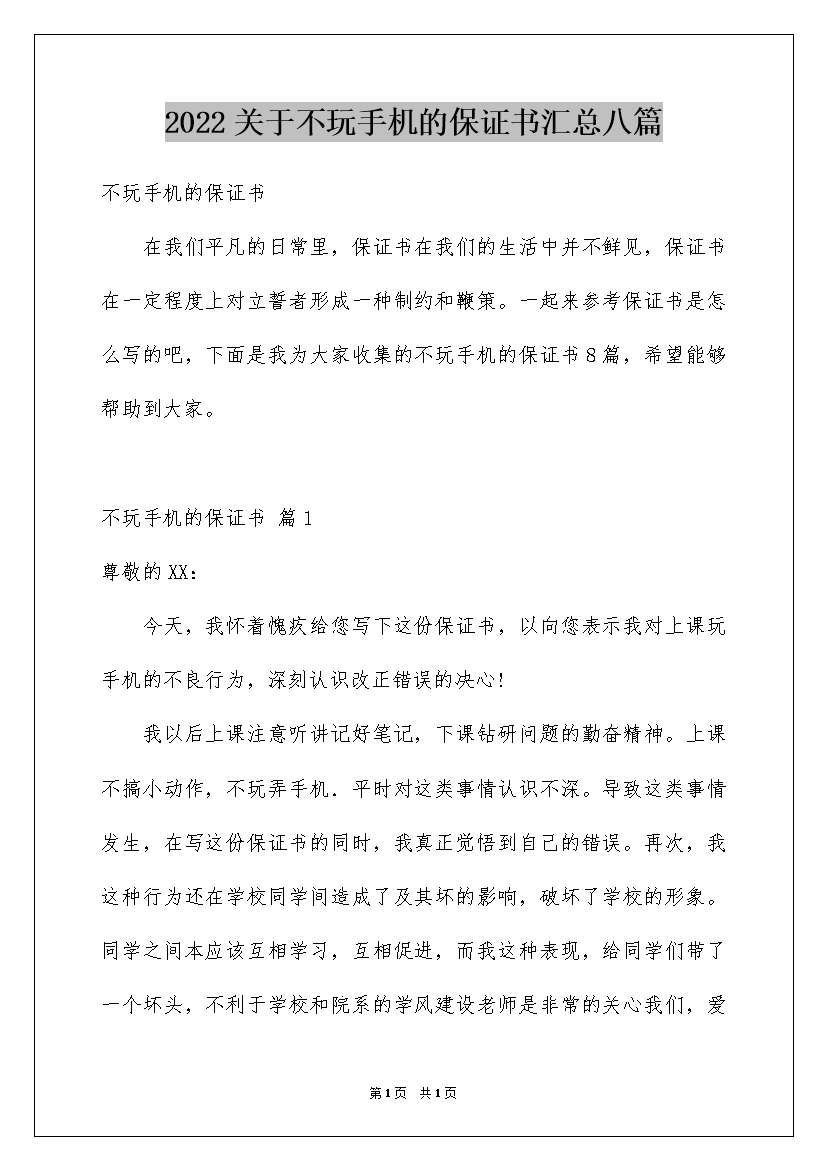 2022关于不玩手机的保证书汇总八篇

不玩手机的保证书

在我们平凡的日常里，保证书在我们的生活中并不鲜见，保证书在一定程度上对立誓者形成一种制约和鞭策。一起来参考保证书是怎么写的吧，下面是我为大家收集的不玩手机的保证书8篇，希望能够帮助到大家。

不玩手机的保证书 篇1

尊敬的XX：

今天，我怀着愧疚给您写下这份保证书，以向您表示我对上课玩手机的不良行为，深刻认识改正错误的决心！

我以后上课注意听讲记好笔记，下课钻研问题的勤奋精神。上课不搞小动作，不玩弄手机．平时对这类事情认识不深。导致这类事情发生，在写这份保证书的同时，我真正觉悟到自己的错误。再次，我这种行为还在学校同学间造成了及其坏的影响，破坏了学校的形象。同学之间本应该互相学习，互相促进，而我这种表现，给同学们带了一个坏头，不利于学校和院系的学风建设老师是非常的关心我们，爱

第1页 共1页